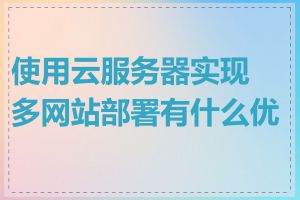 使用云服务器实现多网站部署有什么优